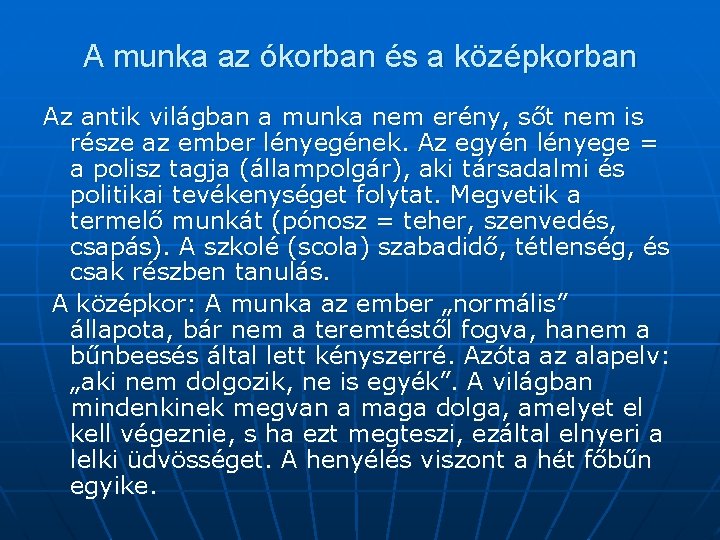 A munka az ókorban és a középkorban

Az antik világban a munka nem erény, sőt nem is része az ember lényegének. Az egyén lényege = a polisz tagja (állampolgár), aki társadalmi és politikai tevékenységet folytat. Megvetik a termelő munkát (pónosz = teher, szenvedés, csapás). A szkolé (scola) szabadidő, tétlenség, és csak részben tanulás.

A középkor: A munka az ember „normális” állapota, bár nem a teremtéstől fogva, hanem a bűnbeesés által lett kényszerré. Azóta az alapelv: „aki nem dolgozik, ne is egyék”. A világban mindenkinek megvan a maga dolga, amelyet el kell végeznie, s ha ezt megteszi, ezáltal elnyeri a lelki üdvösséget. A henyélés viszont a hét főbűn egyike.